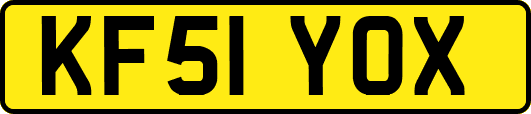 KF51 YOX